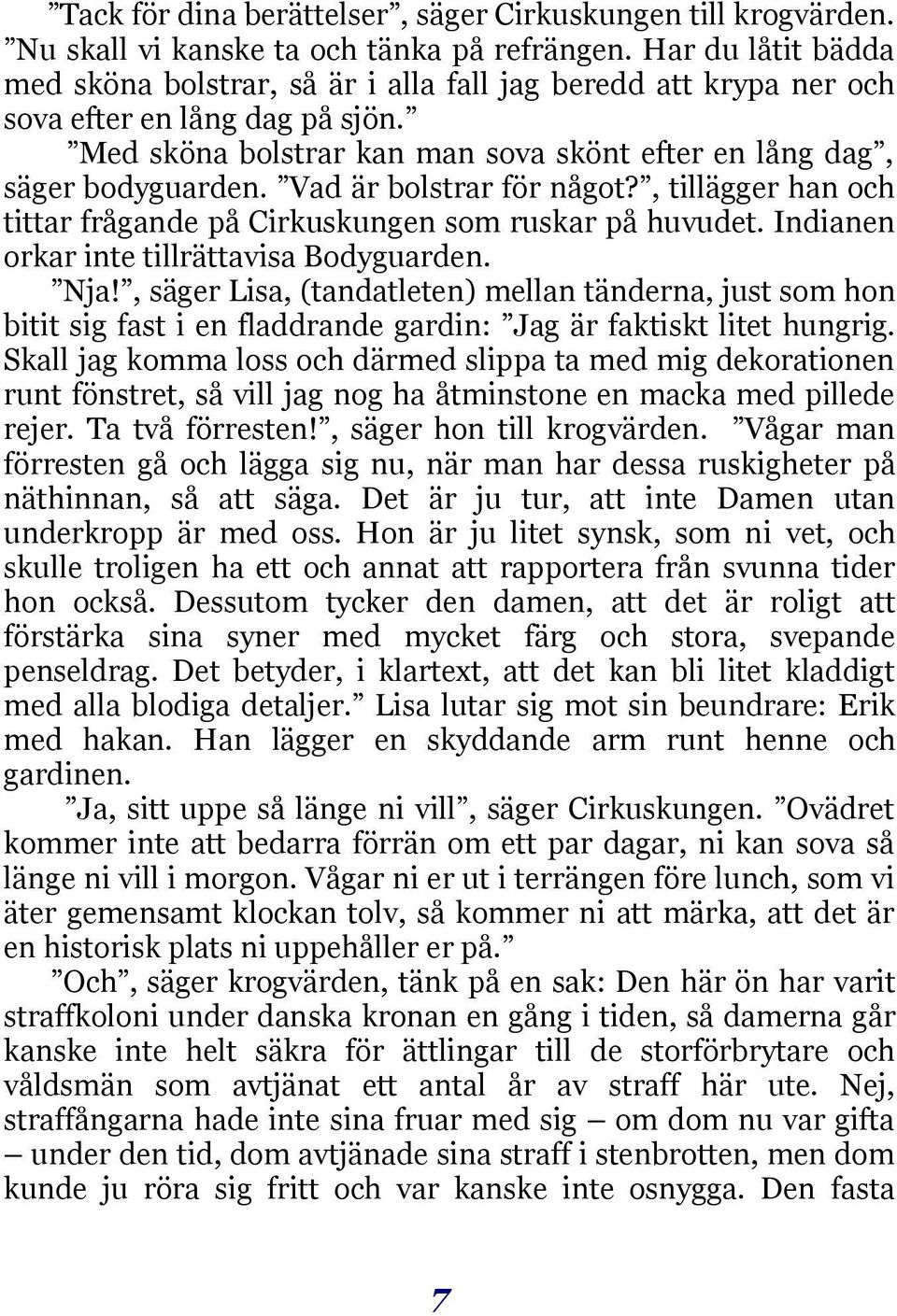 ”Tack för dina berättelser”, säger Cirkuskungen till krogvärden. ”Nu skall vi kanske ta och tänka på refrängen. Har du låtit bädda med sköna bolstrar, så är i alla fall jag beredd att krypa ner och sova efter en lång dag på sjön.”

”Med sköna bolstrar kan man sova skönt efter en lång dag”, säger bodyguarden. ”Vad är bolstrar för något?”, tillägger han och tittar frågande på Cirkuskungen som ruskar på huvudet. Indianen orkar inte tillrättavisa Bodyguarden.

”Nja!”, säger Lisa, (tandatleten) mellan tänderna, just som hon bitit sig fast i en fladdrande gardin: ”Jag är faktiskt litet hungrig. Skall jag komma loss och därmed slippa ta med mig dekorationen runt fönstret, så vill jag nog ha åtminstone en macka med pillede rejer. Ta två förresten!”, säger hon till krogvärden. ”Vågar man förresten gå och lägga sig nu, när man har dessa ruskigheter på näthinnan, så att säga. Det är ju tur, att inte Damen utan underkropp är med oss. Hon är ju litet synsk, som ni vet, och skulle troligen ha ett och annat att rapportera från svunna tider hon också. Dessutom tycker den damen, att det är roligt att förstärka sina syner med mycket färg och stora, svepande penseldrag. Det betyder, i klartext, att det kan bli litet kladdigt med alla blodiga detaljer.” Lisa lutar sig mot sin beundrare: Erik med hakan. Han lägger en skyddande arm runt henne och gardinen.

”Ja, sitt uppe så länge ni vill”, säger Cirkuskungen. ”Ovädret kommer inte att bedarra förrän om ett par dagar, ni kan sova så länge ni vill i morgon. Vågar ni er ut i terrängen före lunch, som vi äter gemensamt klockan tolv, så kommer ni att märka, att det är en historisk plats ni uppehåller er på.”

”Och”, säger krogvärden, tänk på en sak: Den här ön har varit straffkoloni under danska kronan en gång i tiden, så damerna går kanske inte helt säkra för ättlingar till de storförbrytare och våldsmän som avtjänat ett antal år av straff här ute. Nej, straffångarna hade inte sina fruar med sig – om dom nu var gifta – under den tid, dom avtjänade sina straff i stenbrotten, men dom kunde ju röra sig fritt och var kanske inte osnygga. Den fasta

7